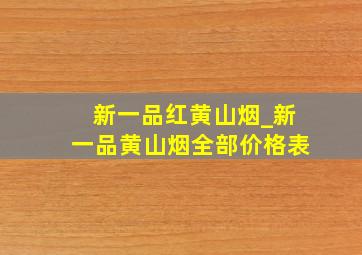 新一品红黄山烟_新一品黄山烟全部价格表